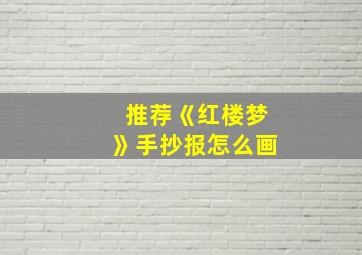 推荐《红楼梦》手抄报怎么画